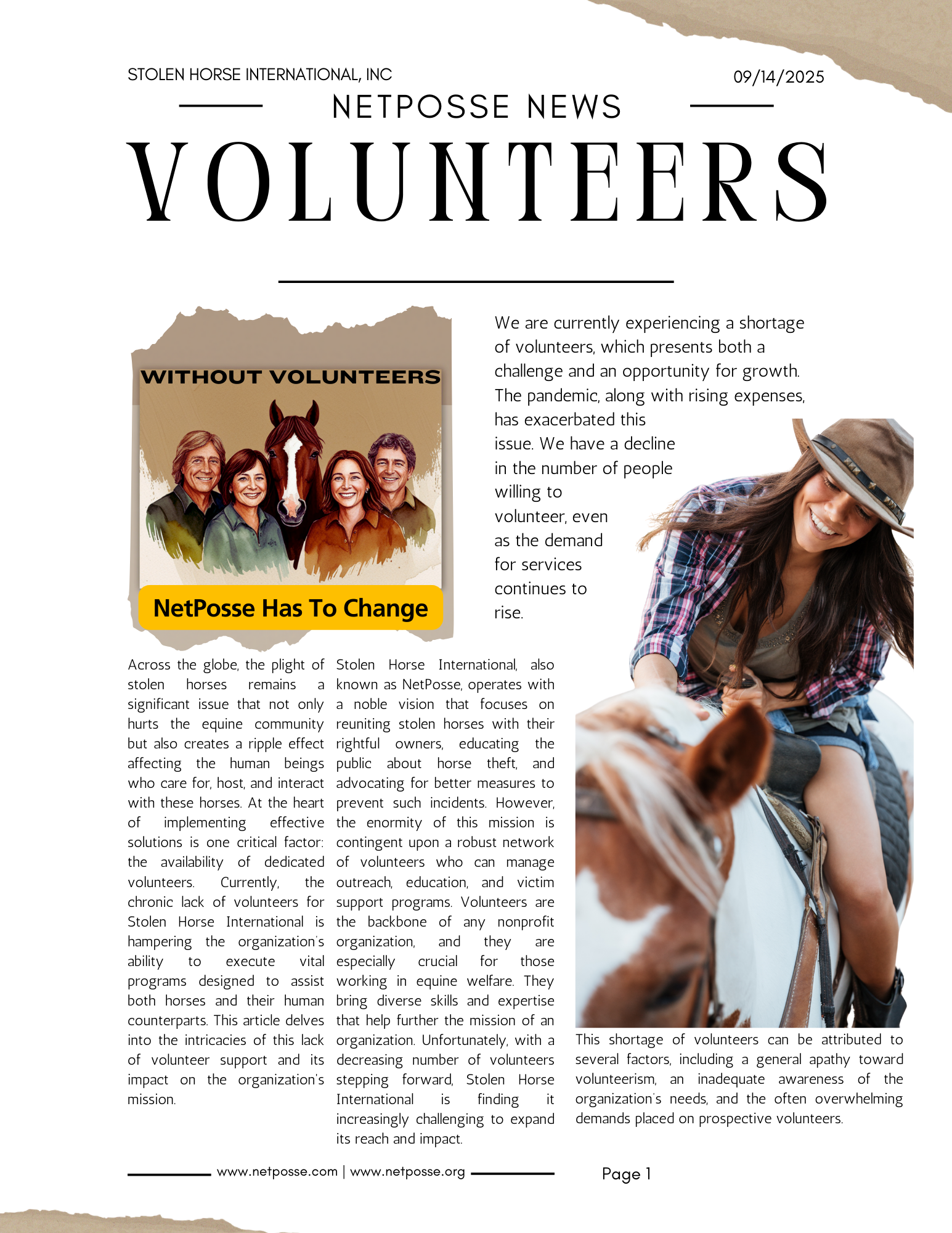 STOLEN HORSE INTERNATIONAL, INC

09/14/2025

NETPOSSE NEWS

VOLUNTEERS

WITHOUT VOLUNTEERS

NetPosse Has To Change

We are currently experiencing a shortage of volunteers, which presents both a challenge and an opportunity for growth. The pandemic, along with rising expenses, has exacerbated this issue. We have a decline in the number of people willing to volunteer, even as the demand for services continues to rise.

Across the globe, the plight of stolen horses remains a significant issue that not only hurts the equine community but also creates a ripple effect affecting the human beings who care for, host, and interact with these horses. At the heart of implementing effective solutions is one critical factor: the availability of dedicated volunteers. Currently, the chronic lack of volunteers for Stolen Horse International is hampering the organization's ability to execute vital programs designed to assist both horses and their human counterparts. This article delves into the intricacies of this lack of volunteer support and its impact on the organization's mission.

Stolen Horse International, also known as NetPosse, operates with a noble vision that focuses on reuniting stolen horses with their rightful owners, educating the public about horse theft, and advocating for better measures to prevent such incidents. However, the enormity of this mission is contingent upon a robust network of volunteers who can manage outreach, education, and victim support programs. Volunteers are the backbone of any nonprofit organization, and they are especially crucial for those working in equine welfare. They bring diverse skills and expertise that help further the mission of an organization. Unfortunately, with a decreasing number of volunteers stepping forward, Stolen Horse International is finding it increasingly challenging to expand its reach and impact.

This shortage of volunteers can be attributed to several factors, including a general apathy toward volunteerism, an inadequate awareness of the organization's needs, and the often overwhelming demands placed on prospective volunteers.

www.netposse.com | www.netposse.org

Page 1